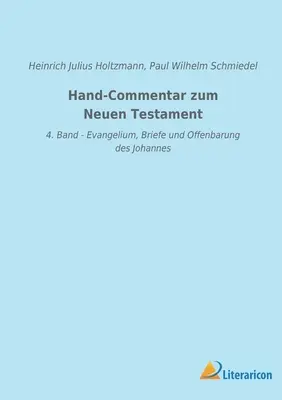 Heinrich Julius Holtzmann, Paul Wilhelm Schmiedel

Hand-Commentar zum Neuen Testament

4. Band - Evangelium, Briefe und Offenbarung des Johannes

Literaricon